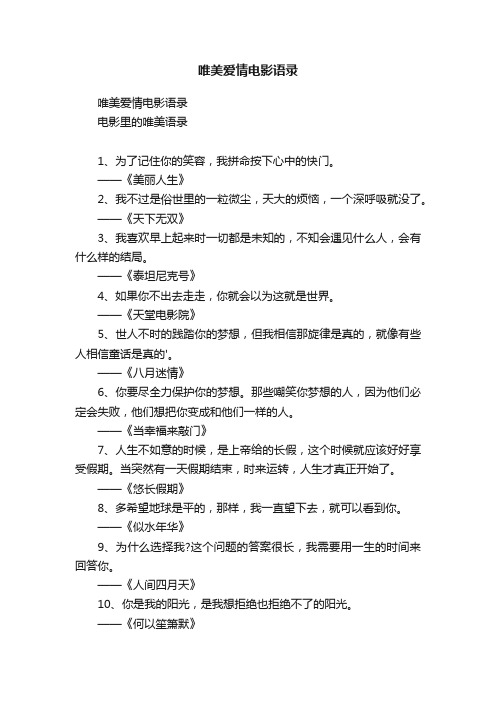 唯美爱情电影语录

唯美爱情电影语录

电影里的唯美语录

1、为了记住你的笑容，我拼命按下心中的快门。

——《美丽人生》

2、我不过是俗世里的一粒微尘，天大的烦恼，一个深呼吸就没了。

——《天下无双》

3、我喜欢早上起来时一切都是未知的，不知会遇见什么人，会有什么样的结局。

——《泰坦尼克号》

4、如果你不出去走走，你就会以为这就是世界。

——《天堂电影院》

5、世人不时的践踏你的梦想，但我相信那旋律是真的，就像有些人相信童话是真的'。

——《八月迷情》

6、你要尽全力保护你的梦想。那些嘲笑你梦想的人，因为他们必定会失败，他们想把你变成和他们一样的人。

——《当幸福来敲门》

7、人生不如意的时候，是上帝给的长假，这个时候就应该好好享受假期。当突然有一天假期结束，时来运转，人生才真正开始了。

——《悠长假期》

8、多希望地球是平的，那样，我一直望下去，就可以看到你。

——《似水年华》

9、为什么选择我?这个问题的答案很长，我需要用一生的时间来回答你。

——《人间四月天》

10、你是我的阳光，是我想拒绝也拒绝不了的阳光。

——《何以笙箫默》